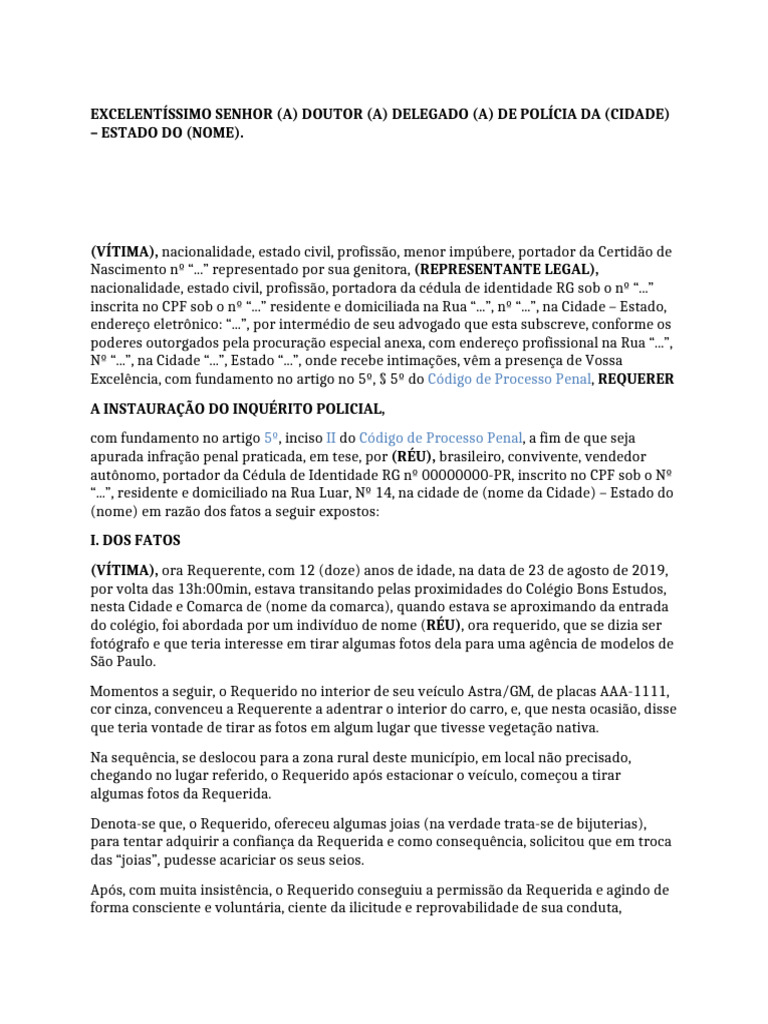 EXCELENTÍSSIMO SENHOR (A) DOUTOR (A) DELEGADO (A) DE POLÍCIA DA (CIDADE) – ESTADO DO (NOME).

(VÍTIMA), nacionalidade, estado civil, profissão, menor impúbere, portador da Certidão de Nascimento nº "..." representado por sua genitora, (REPRESENTANTE LEGAL), nacionalidade, estado civil, profissão, portadora da cédula de identidade RG sob o nº "..." inscrita no CPF sob o nº "..." residente e domiciliada na Rua "...", nº "...", na Cidade – Estado, endereço eletrônico: "...", por intermédio de seu advogado que esta subscreve, conforme os poderes outorgados pela procuração especial anexa, com endereço profissional na Rua "...", Nº "...", na Cidade "...", Estado "...", onde recebe intimações, vêm a presença de Vossa Excelência, com fundamento no artigo no 5º, $ 5º do Código de Processo Penal, REQUERER

A INSTAURAÇÃO DO INQUÉRITO POLICIAL,

com fundamento no artigo 5º, inciso II do Código de Processo Penal, a fim de que seja apurada infração penal praticada, em tese, por (RÉU), brasileiro, convivente, vendedor autônomo, portador da Cédula de Identidade RG nº 00000000-PR, inscrito no CPF sob o Nº "...", residente e domiciliado na Rua Luar, Nº 14, na cidade de (nome da Cidade) – Estado do (nome) em razão dos fatos a seguir expostos:

I. DOS FATOS

(VÍTIMA), ora Requerente, com 12 (doze) anos de idade, na data de 23 de agosto de 2019, por volta das 13h:00min, estava transitando pelas proximidades do Colégio Bons Estudos, nesta Cidade e Comarca de (nome da comarca), quando estava se aproximando da entrada do colégio, foi abordada por um indivíduo de nome (RÉU), ora requerido, que se dizia ser fotógrafo e que teria interesse em tirar algumas fotos dela para uma agência de modelos de São Paulo.

Momentos a seguir, o Requerido no interior de seu veículo Astra/GM, de placas AAA-1111, cor cinza, convenceu a Requerente a adentrar o interior do carro, e, que nesta ocasião, disse que teria vontade de tirar as fotos em algum lugar que tivesse vegetação nativa.

Na sequência, se deslocou para a zona rural deste município, em local não precisado, chegando no lugar referido, o Requerido após estacionar o veículo, começou a tirar algumas fotos da Requerida.

Denota-se que, o Requerido, ofereceu algumas joias (na verdade trata-se de bijuterias), para tentar adquirir a confiança da Requerida e como consequência, solicitou que em troca das "joias", pudesse acariciar os seus seios.

Após, com muita insistência, o Requerido conseguiu a permissão da Requerida e agindo de forma consciente e voluntária, ciente da ilicitude e reprovabilidade de sua conduta,